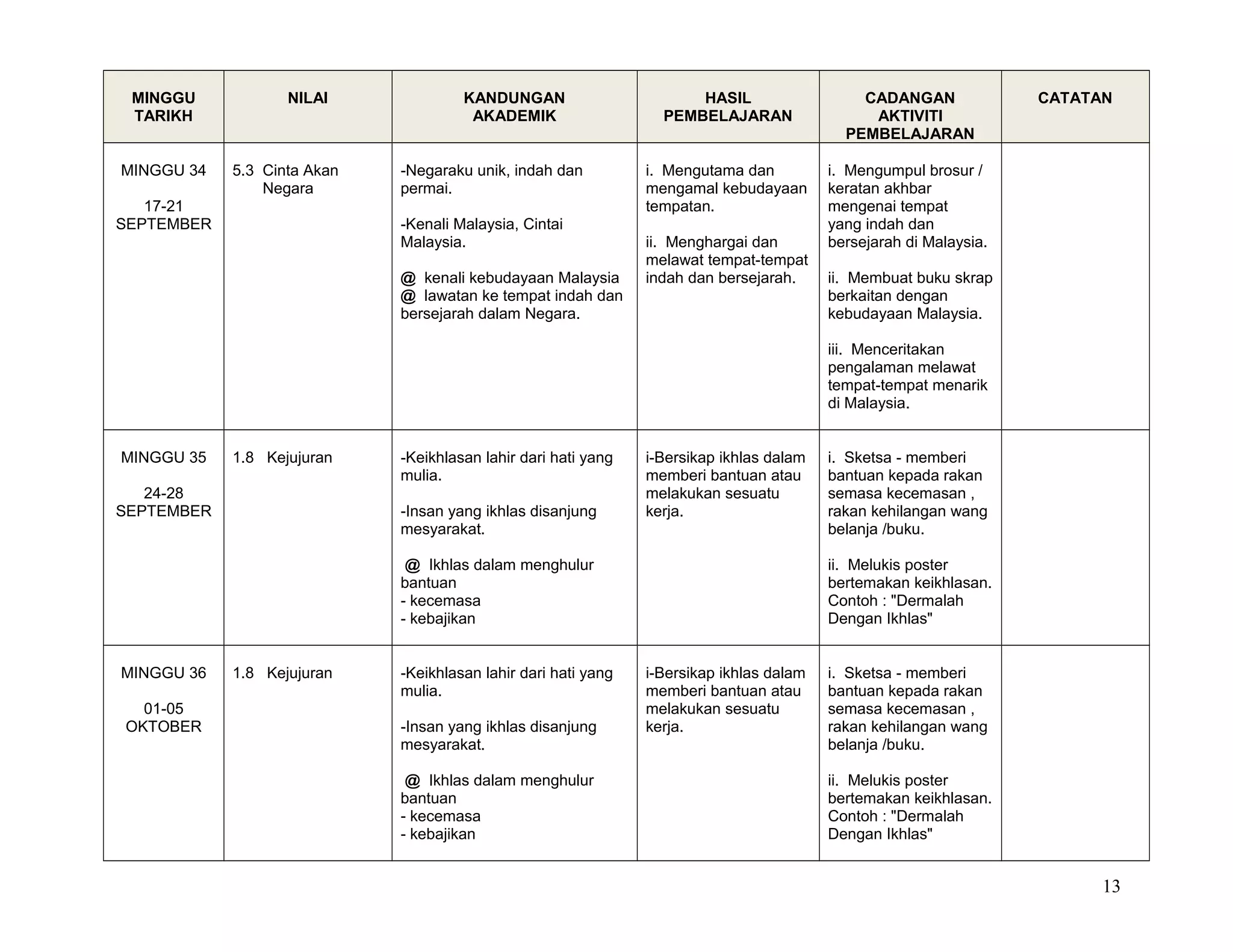 | MINGGU TARIKH | NILAI | KANDUNGAN AKADEMIK | HASIL PEMBELAJARAN | CADANGAN AKTIVITI PEMBELAJARAN | CATATAN |
|---|---|---|---|---|---|
| MINGGU 34<br><br>17-21 SEPTEMBER | 5.3 Cinta Akan Negara | -Negaraku unik, indah dan permai.<br><br>-Kenali Malaysia, Cintai Malaysia.<br><br>@ kenali kebudayaan Malaysia<br>@ lawatan ke tempat indah dan bersejarah dalam Negara. | i. Mengutama dan mengamal kebudayaan tempatan.<br><br>ii. Menghargai dan melawat tempat-tempat indah dan bersejarah. | i. Mengumpul brosur / keratan akhbar mengenai tempat yang indah dan bersejarah di Malaysia.<br><br>ii. Membuat buku skrap berkaitan dengan kebudayaan Malaysia.<br><br>iii. Menceritakan pengalaman melawat tempat-tempat menarik di Malaysia. | |
| MINGGU 35<br><br>24-28 SEPTEMBER | 1.8 Kejujuran | -Keikhlasan lahir dari hati yang mulia.<br><br>-Insan yang ikhlas disanjung mesyarakat.<br><br>@ Ikhlas dalam menghulur bantuan<br>- kecemasa<br>- kebajikan | i-Bersikap ikhlas dalam memberi bantuan atau melakukan sesuatu kerja. | i. Sketsa - memberi bantuan kepada rakan semasa kecemasan , rakan kehilangan wang belanja /buku.<br><br>ii. Melukis poster bertemakan keikhlasan. Contoh : "Dermalah Dengan Ikhlas" | |
| MINGGU 36<br><br>01-05 OKTOBER | 1.8 Kejujuran | -Keikhlasan lahir dari hati yang mulia.<br><br>-Insan yang ikhlas disanjung mesyarakat.<br><br>@ Ikhlas dalam menghulur bantuan<br>- kecemasa<br>- kebajikan | i-Bersikap ikhlas dalam memberi bantuan atau melakukan sesuatu kerja. | i. Sketsa - memberi bantuan kepada rakan semasa kecemasan , rakan kehilangan wang belanja /buku.<br><br>ii. Melukis poster bertemakan keikhlasan. Contoh : "Dermalah Dengan Ikhlas" | |

13